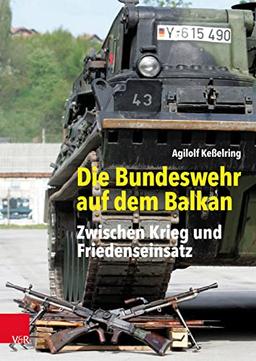 Y-615 490

43

Agilolf Keßelring

Die Bundeswehr auf dem Balkan

Zwischen Krieg und Friedenseinsatz

V&R